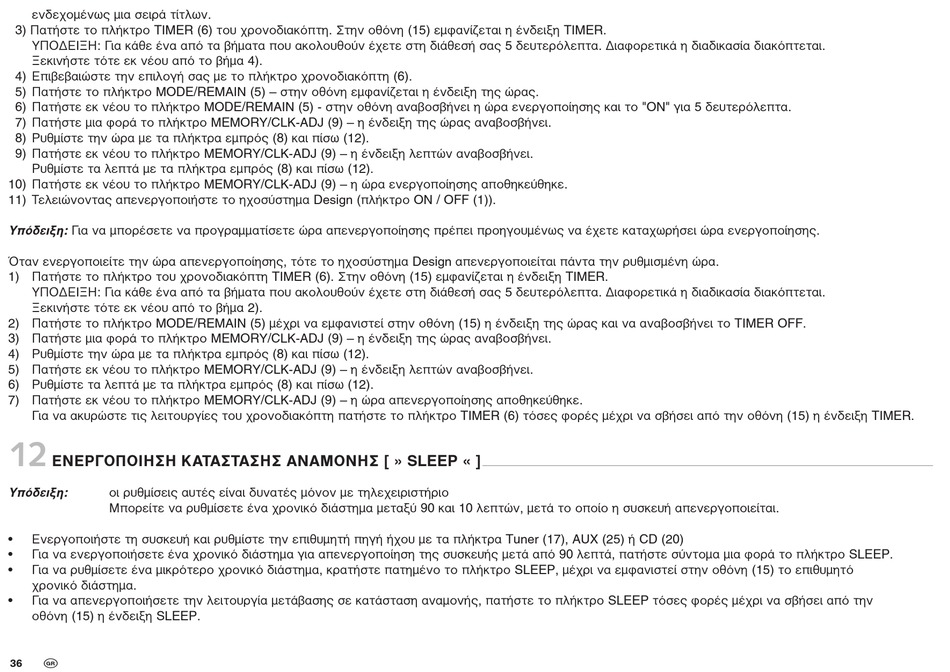 ενδεχομένως μια σειρά τίτλων.
3) Πατήστε το πλήκτρο TIMER (6) του χρονοδιακόπτη. Στην οθόνη (15) εμφανίζεται η ένδειξη TIMER.
ΥΠΟΔΕΙΞΗ: Για κάθε ένα από τα βήματα που ακολουθούν έχετε στη διάθεσή σας 5 δευτερόλεπτα. Διαφορετικά η διαδικασία διακόπτεται. Ξεκινήστε τότε εκ νέου από το βήμα 4).
4) Επιβεβαιώστε την επιλογή σας με το πλήκτρο χρονοδιακόπτη (6).
5) Πατήστε το πλήκτρο MODE/REMAIN (5) – στην οθόνη εμφανίζεται η ένδειξη της ώρας.
6) Πατήστε εκ νέου το πλήκτρο MODE/REMAIN (5) - στην οθόνη αναβοσβήνει η ώρα ενεργοποίησης και το "ON" για 5 δευτερόλεπτα.
7) Πατήστε μια φορά το πλήκτρο MEMORY/CLK-ADJ (9) – η ένδειξη της ώρας αναβοσβήνει.
8) Ρυθμίστε την ώρα με τα πλήκτρα εμπρός (8) και πίσω (12).
9) Πατήστε εκ νέου το πλήκτρο MEMORY/CLK-ADJ (9) – η ένδειξη λεπτών αναβοσβήνει.
Ρυθμίστε τα λεπτά με τα πλήκτρα εμπρός (8) και πίσω (12).
10) Πατήστε εκ νέου το πλήκτρο MEMORY/CLK-ADJ (9) – η ώρα ενεργοποίησης αποθηκεύθηκε.
11) Τελειώνοντας απενεργοποιήστε το ηχοσύστημα Design (πλήκτρο ON / OFF (1)).

Υπόδειξη: Για να μπορέσετε να προγραμματίσετε ώρα απενεργοποίησης πρέπει προηγουμένως να έχετε καταχωρήσει ώρα ενεργοποίησης.

Όταν ενεργοποιείτε την ώρα απενεργοποίησης, τότε το ηχοσύστημα Design απενεργοποιείται πάντα την ρυθμισμένη ώρα.
1) Πατήστε το πλήκτρο του χρονοδιακόπτη TIMER (6). Στην οθόνη (15) εμφανίζεται η ένδειξη TIMER.
ΥΠΟΔΕΙΞΗ: Για κάθε ένα από τα βήματα που ακολουθούν έχετε στη διάθεσή σας 5 δευτερόλεπτα. Διαφορετικά η διαδικασία διακόπτεται. Ξεκινήστε τότε εκ νέου από το βήμα 2).
2) Πατήστε το πλήκτρο MODE/REMAIN (5) μέχρι να εμφανιστεί στην οθόνη (15) η ένδειξη της ώρας και να αναβοσβήνει το TIMER OFF.
3) Πατήστε μια φορά το πλήκτρο MEMORY/CLK-ADJ (9) – η ένδειξη της ώρας αναβοσβήνει.
4) Ρυθμίστε την ώρα με τα πλήκτρα εμπρός (8) και πίσω (12).
5) Πατήστε εκ νέου το πλήκτρο MEMORY/CLK-ADJ (9) – η ένδειξη λεπτών αναβοσβήνει.
6) Ρυθμίστε τα λεπτά με τα πλήκτρα εμπρός (8) και πίσω (12).
7) Πατήστε εκ νέου το πλήκτρο MEMORY/CLK-ADJ (9) – η ώρα απενεργοποίησης αποθηκεύθηκε.
Για να ακυρώστε τις λειτουργίες του χρονοδιακόπτη πατήστε το πλήκτρο TIMER (6) τόσες φορές μέχρι να σβήσει από την οθόνη (15) η ένδειξη TIMER.

12 ΕΝΕΡΓΟΠΟΙΗΣΗ ΚΑΤΑΣΤΑΣΗΣ ΑΝΑΜΟΝΗΣ [ » SLEEP « ]

Υπόδειξη: οι ρυθμίσεις αυτές είναι δυνατές μόνον με τηλεχειριστήριο
Μπορείτε να ρυθμίσετε ένα χρονικό διάστημα μεταξύ 90 και 10 λεπτών, μετά το οποίο η συσκευή απενεργοποιείται.

• Ενεργοποιήστε τη συσκευή και ρυθμίστε την επιθυμητή πηγή ήχου με τα πλήκτρα Tuner (17), AUX (25) ή CD (20)
• Για να ενεργοποιήσετε ένα χρονικό διάστημα για απενεργοποίηση της συσκευής μετά από 90 λεπτά, πατήστε σύντομα μια φορά το πλήκτρο SLEEP.
• Για να ρυθμίσετε ένα μικρότερο χρονικό διάστημα, κρατήστε πατημένο το πλήκτρο SLEEP, μέχρι να εμφανιστεί στην οθόνη (15) το επιθυμητό χρονικό διάστημα.
• Για να απενεργοποιήσετε την λειτουργία μετάβασης σε κατάσταση αναμονής, πατήστε το πλήκτρο SLEEP τόσες φορές μέχρι να σβήσει από την οθόνη (15) η ένδειξη SLEEP.

36 GR